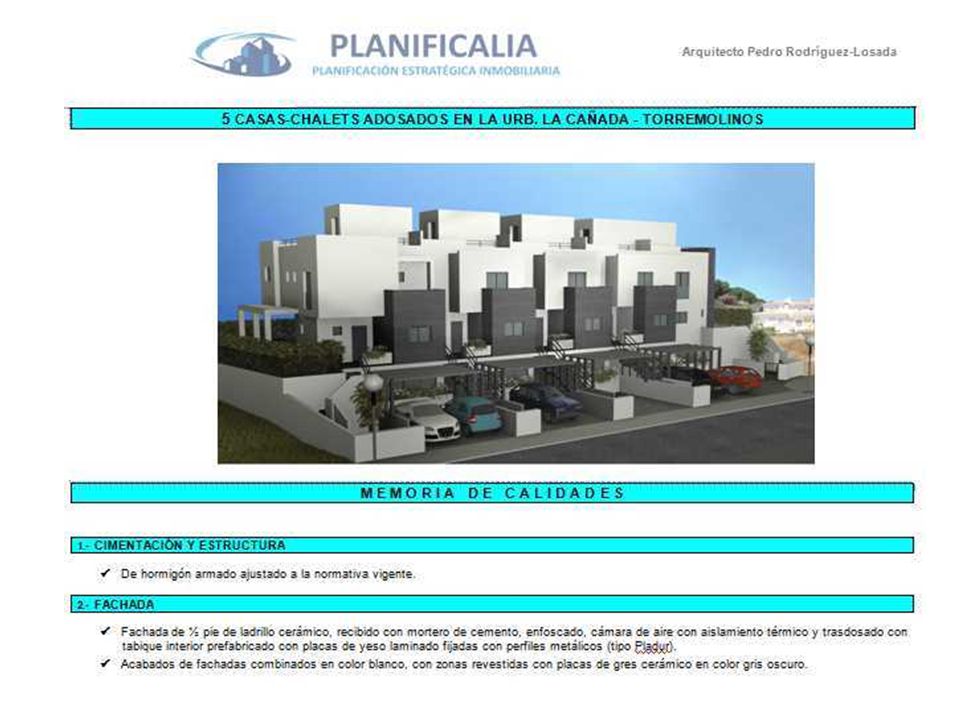 PLANIFICALIA
PLANIFICACIÓN ESTRATÉGICA INMOBILIARIA

Arquitecto Pedro Rodríguez-Losada

5 CASAS-CHALETS ADOSADOS EN LA URB. LA CAÑADA - TORREMOLINOS

MEMORIA DE CALIDADES

1.- CIMENTACIÓN Y ESTRUCTURA

✔ De hormigón armado ajustado a la normativa vigente.

2.- FACHADA

✔ Fachada de ½ pie de ladrillo cerámico, recibido con mortero de cemento, enfoscado, cámara de aire con aislamiento térmico y trasdosado con tabique interior prefabricado con placas de yeso laminado fijadas con perfiles metálicos (tipo Pladur).

✔ Acabados de fachadas combinados en color blanco, con zonas revestidas con placas de gres cerámico en color gris oscuro.